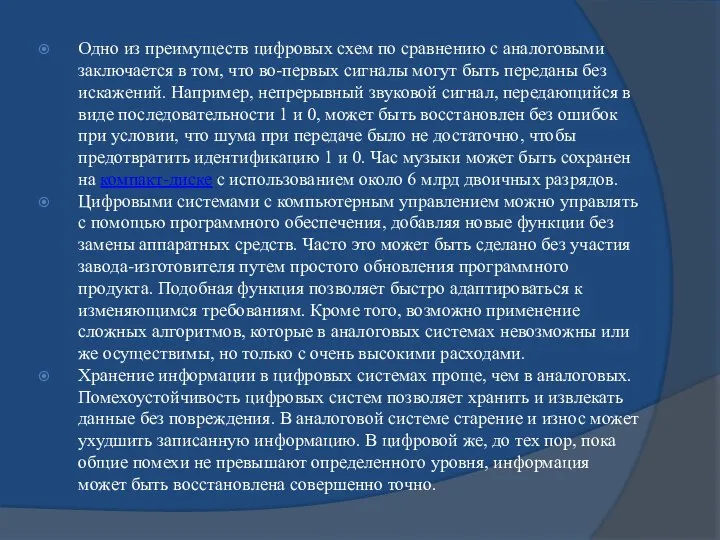 Одно из преимуществ цифровых схем по сравнению с аналоговыми заключается в том, что во-первых сигналы могут быть переданы без искажений. Например, непрерывный звуковой сигнал, передающийся в виде последовательности 1 и 0, может быть восстановлен без ошибок при условии, что шума при передаче было не достаточно, чтобы предотвратить идентификацию 1 и 0. Час музыки может быть сохранен на компакт-диске с использованием около 6 млрд двоичных разрядов.

Цифровыми системами с компьютерным управлением можно управлять с помощью программного обеспечения, добавляя новые функции без замены аппаратных средств. Часто это может быть сделано без участия завода-изготовителя путем простого обновления программного продукта. Подобная функция позволяет быстро адаптироваться к изменяющимся требованиям. Кроме того, возможно применение сложных алгоритмов, которые в аналоговых системах невозможны или же осуществимы, но только с очень высокими расходами.

Хранение информации в цифровых системах проще, чем в аналоговых. Помехоустойчивость цифровых систем позволяет хранить и извлекать данные без повреждения. В аналоговой системе старение и износ может ухудшить записанную информацию. В цифровой же, до тех пор, пока общие помехи не превышают определенного уровня, информация может быть восстановлена совершенно точно.